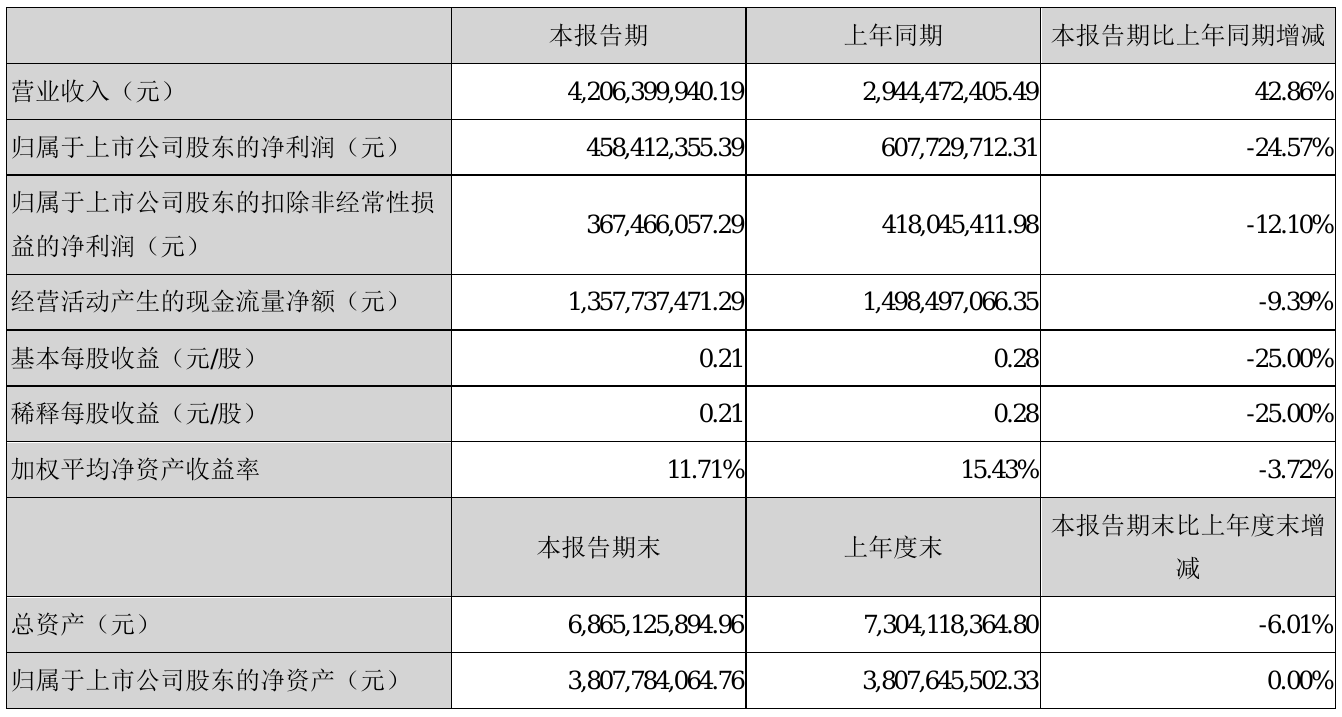 |  | 本报告期 | 上年同期 | 本报告期比上年同期增减 |
|---|---|---|---|
| 营业收入（元） | 4,206,399,940.19 | 2,944,472,405.49 | 42.86% |
| 归属于上市公司股东的净利润（元） | 458,412,355.39 | 607,729,712.31 | -24.57% |
| 归属于上市公司股东的扣除非经常性损益的净利润（元） | 367,466,057.29 | 418,045,411.98 | -12.10% |
| 经营活动产生的现金流量净额（元） | 1,357,737,471.29 | 1,498,497,066.35 | -9.39% |
| 基本每股收益（元/股） | 0.21 | 0.28 | -25.00% |
| 稀释每股收益（元/股） | 0.21 | 0.28 | -25.00% |
| 加权平均净资产收益率 | 11.71% | 15.43% | -3.72% |
|  | 本报告期末 | 上年度末 | 本报告期末比上年度末增减 |
| 总资产（元） | 6,865,125,894.96 | 7,304,118,364.80 | -6.01% |
| 归属于上市公司股东的净资产（元） | 3,807,784,064.76 | 3,807,645,502.33 | 0.00% |